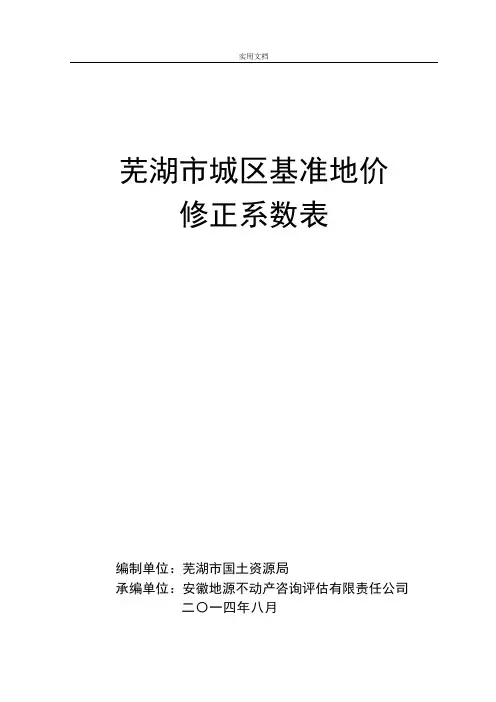 实用文档

芜湖市城区基准地价
修正系数表

编制单位：芜湖市国土资源局
承编单位：安徽地源不动产咨询评估有限责任公司
二〇一四年八月